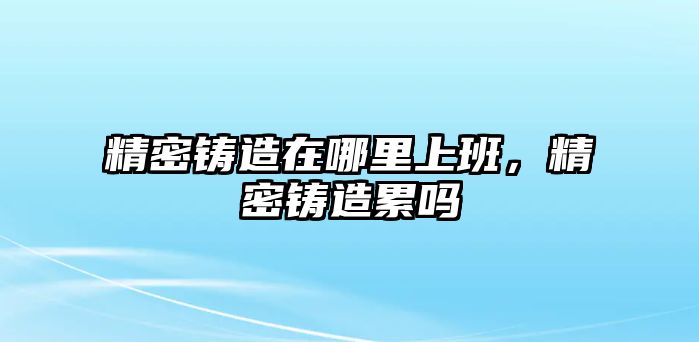 精密铸造在哪里上班，精密铸造累吗